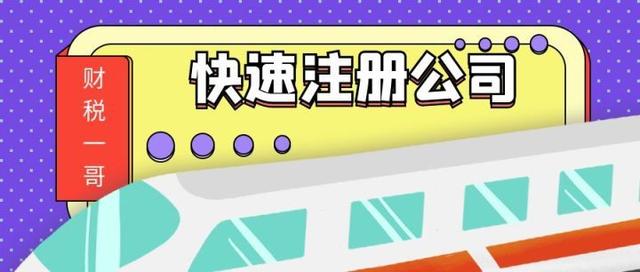 财税一哥

快速注册公司